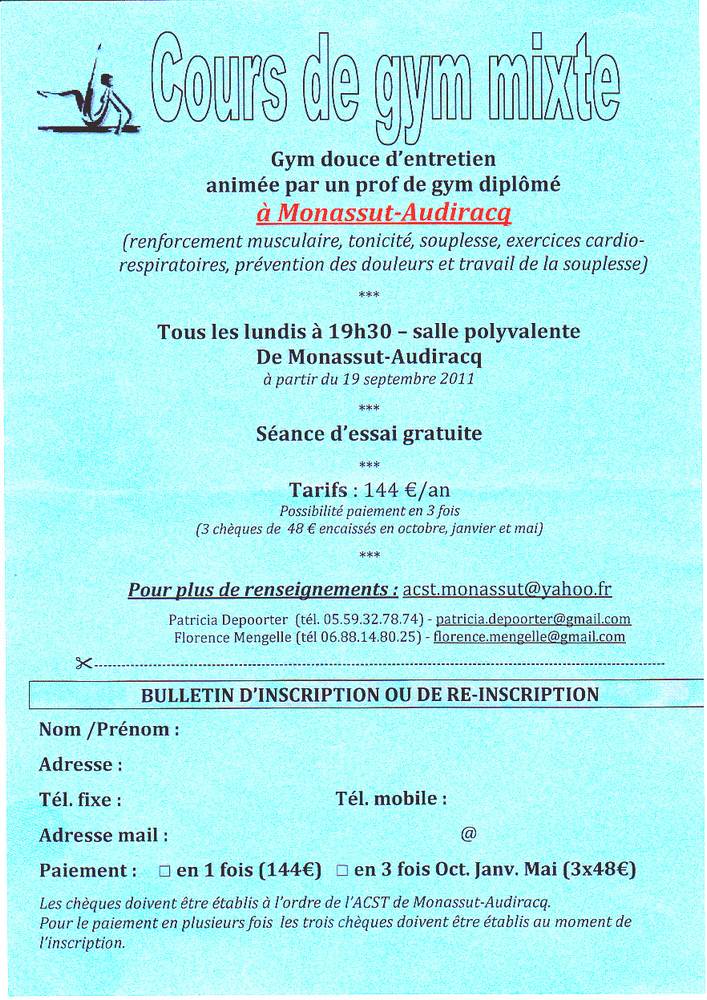 Cours de gym mixte

Gym douce d'entretien
animée par un prof de gym diplômé
à Monassut-Audiracq
(renforcement musculaire, tonicité, souplesse, exercices cardio-respiratoires, prévention des douleurs et travail de la souplesse)

***

Tous les lundis à 19h30 – salle polyvalente
De Monassut-Audiracq
à partir du 19 septembre 2011

***

Séance d'essai gratuite

***

Tarifs : 144 €/an
Possibilité paiement en 3 fois
(3 chèques de 48 € encaissés en octobre, janvier et mai)

***

Pour plus de renseignements : acst.monassut@yahoo.fr

Patricia Depoorter (tél. 05.59.32.78.74) - patricia.depoorter@gmail.com
Florence Mengelle (tél 06.88.14.80.25) - florence.mengelle@gmail.com

BULLETIN D'INSCRIPTION OU DE RE-INSCRIPTION

Nom /Prénom :

Adresse :

Tél. fixe : Tél. mobile :

Adresse mail : @

Paiement : □ en 1 fois (144€) □ en 3 fois Oct. Janv. Mai (3x48€)

Les chèques doivent être établis à l'ordre de l'ACST de Monassut-Audiracq.
Pour le paiement en plusieurs fois les trois chèques doivent être établis au moment de l'inscription.